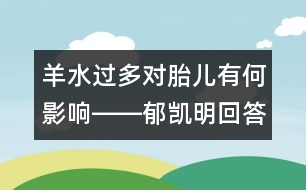 羊水过多对胎儿有何影响——郁凯明回答